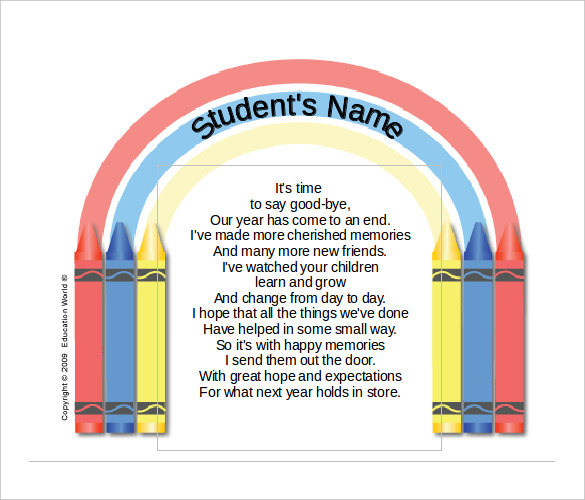 Student's Name

It's time
to say good-bye,
Our year has come to an end.
I've made more cherished memories
And many more new friends.
I've watched your children
learn and grow
And change from day to day.
I hope that all the things we've done
Have helped in some small way.
So it's with happy memories
I send them out the door.
With great hope and expectations
For what next year holds in store.

Copyright © 2009 Education World ®